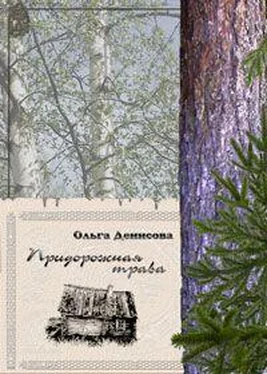 Ольга Денисова

Придорожная трава